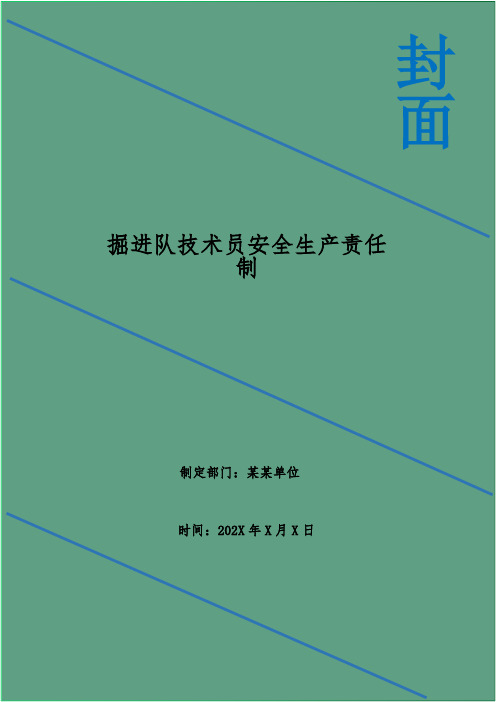 封面

掘进队技术员安全生产责任制

制定部门：某某单位

时间：202X 年 X 月 X 日